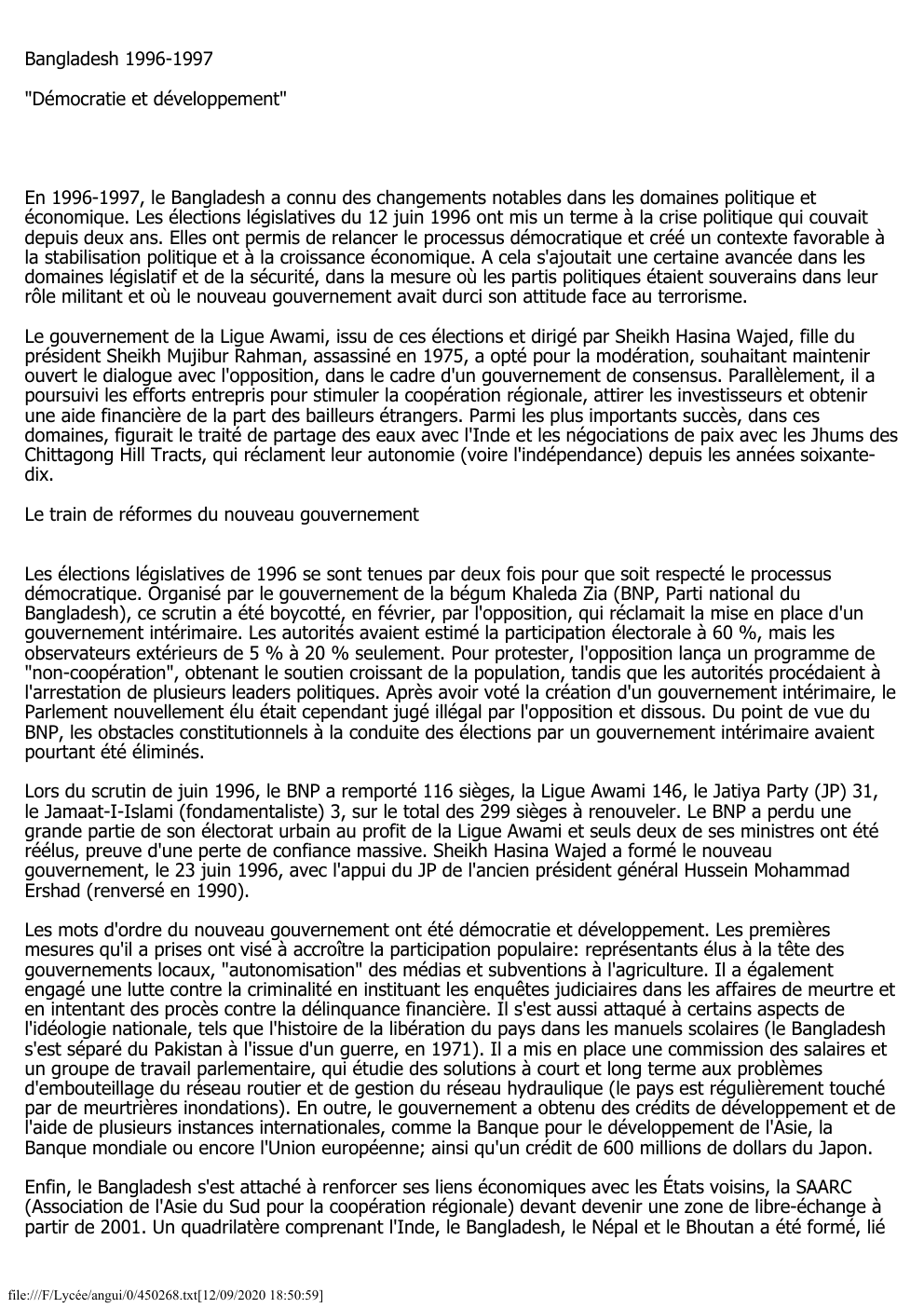 Bangladesh 1996-1997

"Démocratie et développement"

En 1996-1997, le Bangladesh a connu des changements notables dans les domaines politique et économique. Les élections législatives du 12 juin 1996 ont mis un terme à la crise politique qui couvait depuis deux ans. Elles ont permis de relancer le processus démocratique et créé un contexte favorable à la stabilisation politique et à la croissance économique. A cela s'ajoutait une certaine avancée dans les domaines législatif et de la sécurité, dans la mesure où les partis politiques étaient souverains dans leur rôle militant et où le nouveau gouvernement avait durci son attitude face au terrorisme.

Le gouvernement de la Ligue Awami, issu de ces élections et dirigé par Sheikh Hasina Wajed, fille du président Sheikh Mujibur Rahman, assassiné en 1975, a opté pour la modération, souhaitant maintenir ouvert le dialogue avec l'opposition, dans le cadre d'un gouvernement de consensus. Parallèlement, il a poursuivi les efforts entrepris pour stimuler la coopération régionale, attirer les investisseurs et obtenir une aide financière de la part des bailleurs étrangers. Parmi les plus importants succès, dans ces domaines, figurait le traité de partage des eaux avec l'Inde et les négociations de paix avec les Jhums des Chittagong Hill Tracts, qui réclament leur autonomie (voire l'indépendance) depuis les années soixante-dix.

Le train de réformes du nouveau gouvernement

Les élections législatives de 1996 se sont tenues par deux fois pour que soit respecté le processus démocratique. Organisé par le gouvernement de la bégum Khaleda Zia (BNP, Parti national du Bangladesh), ce scrutin a été boycotté, en février, par l'opposition, qui réclamait la mise en place d'un gouvernement intérimaire. Les autorités avaient estimé la participation électorale à 60 %, mais les observateurs extérieurs de 5 % à 20 % seulement. Pour protester, l'opposition lança un programme de "non-coopération", obtenant le soutien croissant de la population, tandis que les autorités procédaient à l'arrestation de plusieurs leaders politiques. Après avoir voté la création d'un gouvernement intérimaire, le Parlement nouvellement élu était cependant jugé illégal par l'opposition et dissous. Du point de vue du BNP, les obstacles constitutionnels à la conduite des élections par un gouvernement intérimaire avaient pourtant été éliminés.

Lors du scrutin de juin 1996, le BNP a remporté 116 sièges, la Ligue Awami 146, le Jatiya Party (JP) 31, le Jamaat-I-Islami (fondamentaliste) 3, sur le total des 299 sièges à renouveler. Le BNP a perdu une grande partie de son électorat urbain au profit de la Ligue Awami et seuls deux de ses ministres ont été réélus, preuve d'une perte de confiance massive. Sheikh Hasina Wajed a formé le nouveau gouvernement, le 23 juin 1996, avec l'appui du JP de l'ancien président général Hussein Mohammad Ershad (renversé en 1990).

Les mots d'ordre du nouveau gouvernement ont été démocratie et développement. Les premières mesures qu'il a prises ont visé à accroître la participation populaire: représentants élus à la tête des gouvernements locaux, "autonomisation" des médias et subventions à l'agriculture. Il a également engagé une lutte contre la criminalité en instituant les enquêtes judiciaires dans les affaires de meurtre et en intentant des procès contre la délinquance financière. Il s'est aussi attaqué à certains aspects de l'idéologie nationale, tels que l'histoire de la libération du pays dans les manuels scolaires (le Bangladesh s'est séparé du Pakistan à l'issue d'un guerre, en 1971). Il a mis en place une commission des salaires et un groupe de travail parlementaire, qui étudie des solutions à court et long terme aux problèmes d'embouteillage du réseau routier et de gestion du réseau hydraulique (le pays est régulièrement touché par de meurtrières inondations). En outre, le gouvernement a obtenu des crédits de développement et de l'aide de plusieurs instances internationales, comme la Banque pour le développement de l'Asie, la Banque mondiale ou encore l'Union européenne; ainsi qu'un crédit de 600 millions de dollars du Japon.

Enfin, le Bangladesh s'est attaché à renforcer ses liens économiques avec les États voisins, la SAARC (Association de l'Asie du Sud pour la coopération régionale) devant devenir une zone de libre-échange à partir de 2001. Un quadrilatère comprenant l'Inde, le Bangladesh, le Népal et le Bhoutan a été formé, lié

file:///F/Lycée/angui/0/450268.txt[12/09/2020 18:50:59]